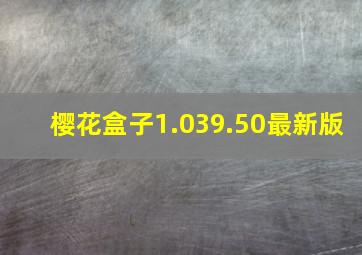 樱花盒子1.039.50最新版